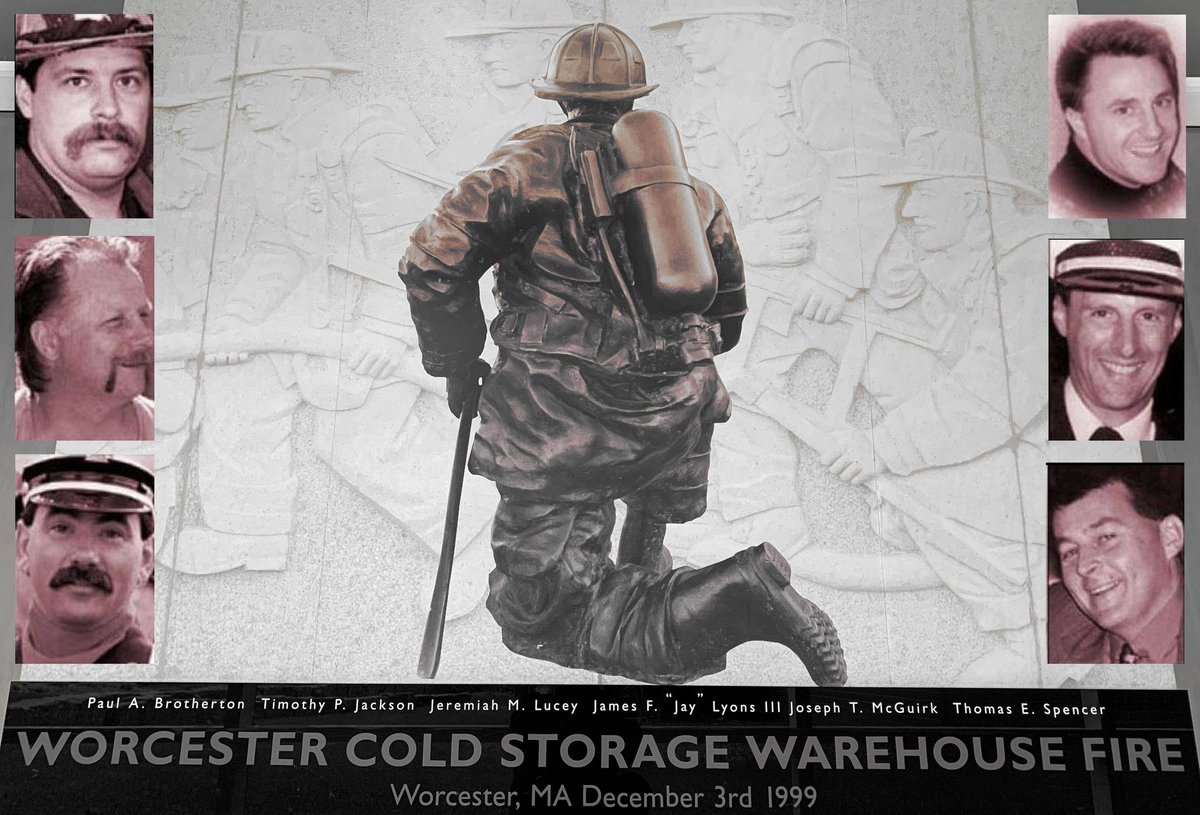 Paul A. Brotherton Timothy P. Jackson Jeremiah M. Lucey James F. "Jay" Lyons III Joseph T. McGuirk Thomas E. Spencer

WORCESTER COLD STORAGE WAREHOUSE FIRE

Worcester, MA December 3rd 1999